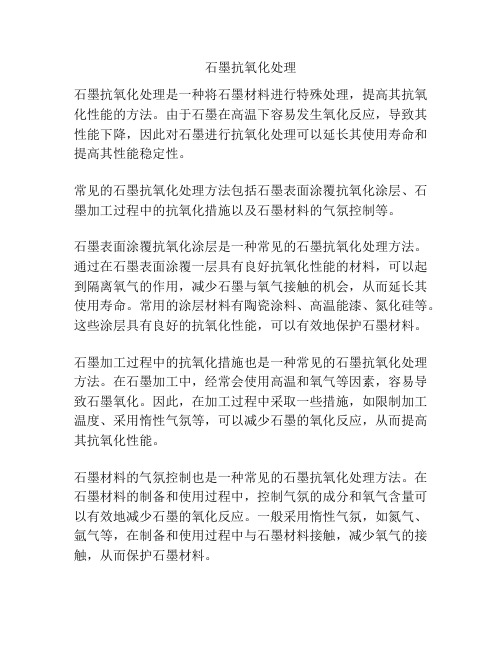 石墨抗氧化处理

石墨抗氧化处理是一种将石墨材料进行特殊处理，提高其抗氧化性能的方法。由于石墨在高温下容易发生氧化反应，导致其性能下降，因此对石墨进行抗氧化处理可以延长其使用寿命和提高其性能稳定性。

常见的石墨抗氧化处理方法包括石墨表面涂覆抗氧化涂层、石墨加工过程中的抗氧化措施以及石墨材料的气氛控制等。

石墨表面涂覆抗氧化涂层是一种常见的石墨抗氧化处理方法。通过在石墨表面涂覆一层具有良好抗氧化性能的材料，可以起到隔离氧气的作用，减少石墨与氧气接触的机会，从而延长其使用寿命。常用的涂层材料有陶瓷涂料、高温能漆、氮化硅等。这些涂层具有良好的抗氧化性能，可以有效地保护石墨材料。

石墨加工过程中的抗氧化措施也是一种常见的石墨抗氧化处理方法。在石墨加工中，经常会使用高温和氧气等因素，容易导致石墨氧化。因此，在加工过程中采取一些措施，如限制加工温度、采用惰性气氛等，可以减少石墨的氧化反应，从而提高其抗氧化性能。

石墨材料的气氛控制也是一种常见的石墨抗氧化处理方法。在石墨材料的制备和使用过程中，控制气氛的成分和氧气含量可以有效地减少石墨的氧化反应。一般采用惰性气氛，如氮气、氩气等，在制备和使用过程中与石墨材料接触，减少氧气的接触，从而保护石墨材料。